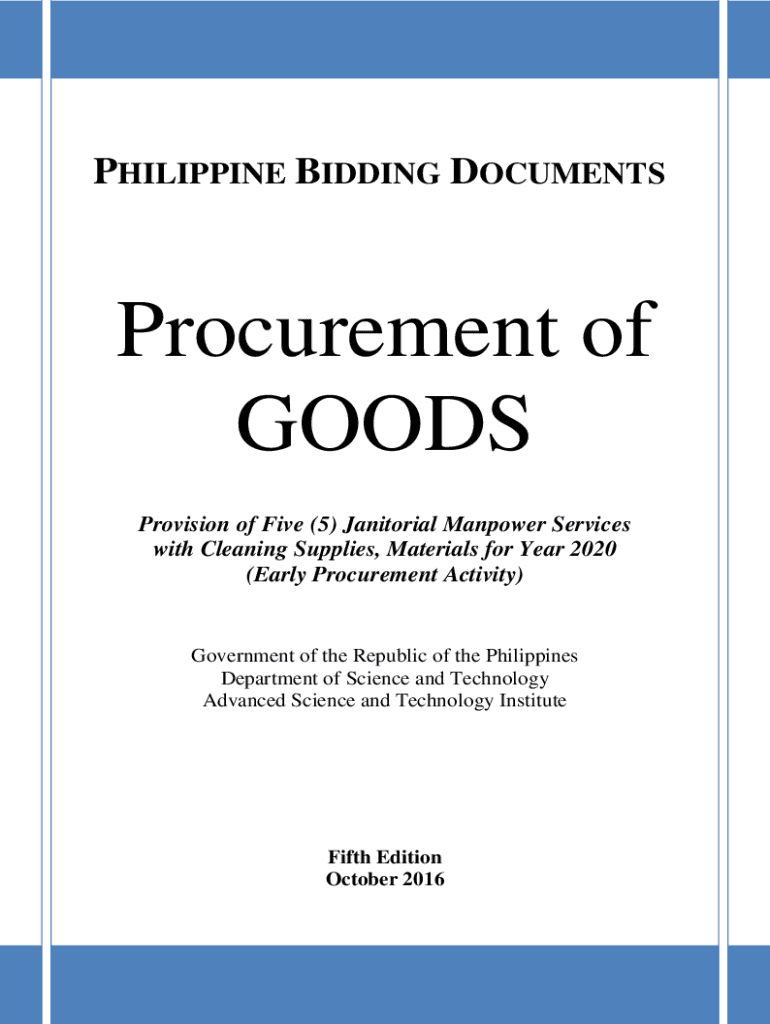 PHILIPPINE BIDDING DOCUMENTS

Procurement of GOODS

Provision of Five (5) Janitorial Manpower Services with Cleaning Supplies, Materials for Year 2020 (Early Procurement Activity)

Government of the Republic of the Philippines
Department of Science and Technology
Advanced Science and Technology Institute

Fifth Edition
October 2016